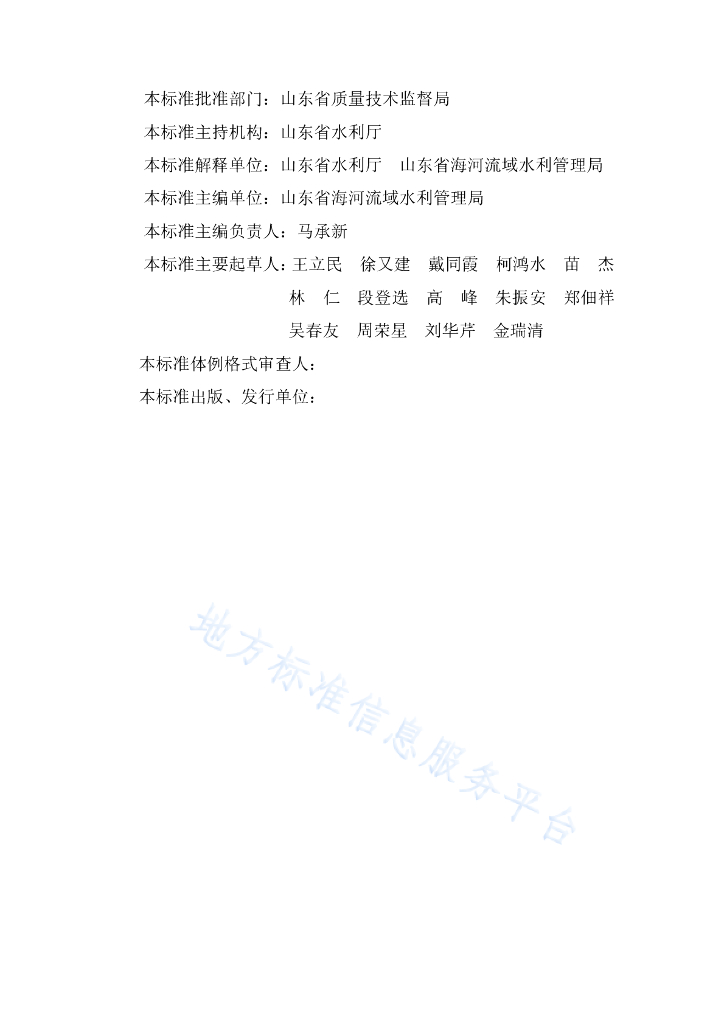 本标准批准部门：山东省质量技术监督局

本标准主持机构：山东省水利厅

本标准解释单位：山东省水利厅　山东省海河流域水利管理局

本标准主编单位：山东省海河流域水利管理局

本标准主编负责人：马承新

本标准主要起草人：王立民　徐又建　戴同霞　柯鸿水　苗　杰
林　仁　段登选　高　峰　朱振安　郑佃祥
吴春友　周荣星　刘华芹　金瑞清

本标准体例格式审查人：

本标准出版、发行单位：

地方标准信息服务平台